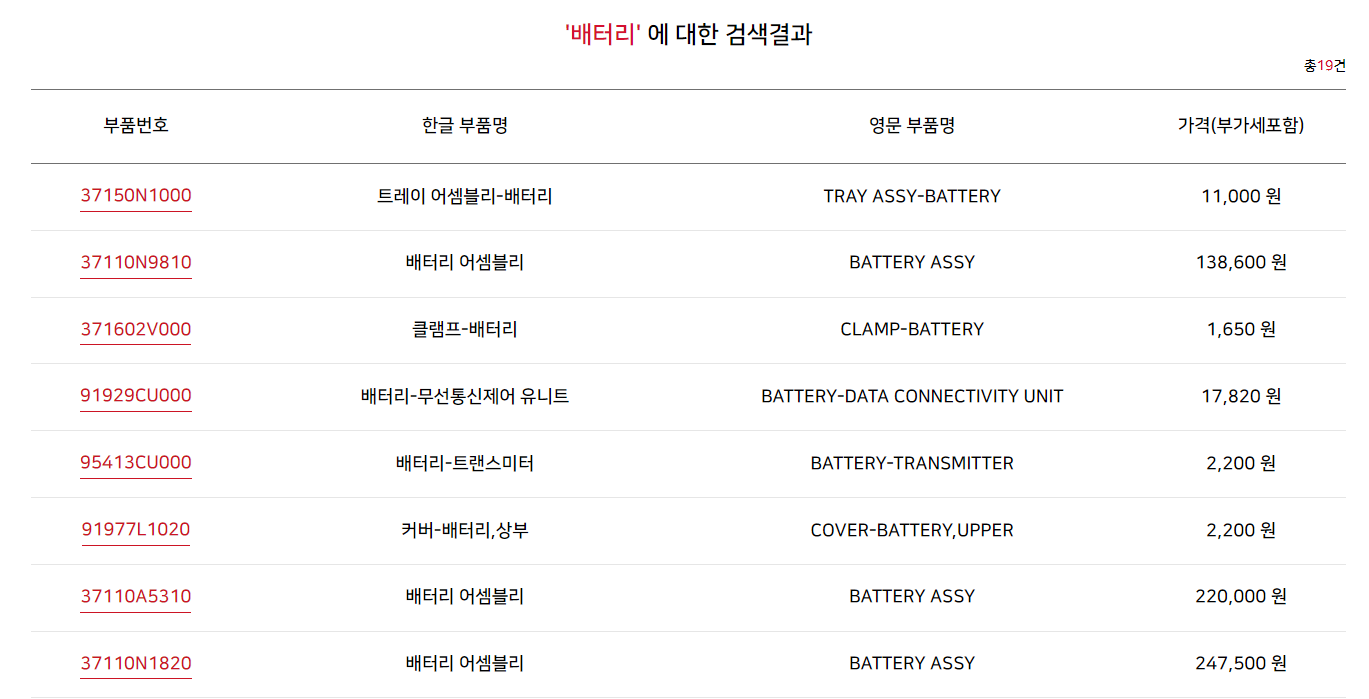 '배터리' 에 대한 검색결과

총19건

| 부품번호 | 한글 부품명 | 영문 부품명 | 가격(부가세포함) |
|---|---|---|---|
| 37150N1000 | 트레이 어셈블리-배터리 | TRAY ASSY-BATTERY | 11,000 원 |
| 37110N9810 | 배터리 어셈블리 | BATTERY ASSY | 138,600 원 |
| 371602V000 | 클램프-배터리 | CLAMP-BATTERY | 1,650 원 |
| 91929CU000 | 배터리-무선통신제어 유니트 | BATTERY-DATA CONNECTIVITY UNIT | 17,820 원 |
| 95413CU000 | 배터리-트랜스미터 | BATTERY-TRANSMITTER | 2,200 원 |
| 91977L1020 | 커버-배터리,상부 | COVER-BATTERY,UPPER | 2,200 원 |
| 37110A5310 | 배터리 어셈블리 | BATTERY ASSY | 220,000 원 |
| 37110N1820 | 배터리 어셈블리 | BATTERY ASSY | 247,500 원 |